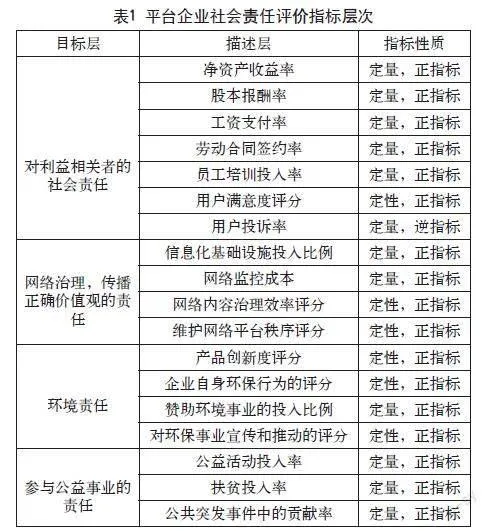 表1 平台企业社会责任评价指标层次

| 目标层 | 描述层 | 指标性质 |
|---|---|---|
| 对利益相关者的社会责任 | 净资产收益率 | 定量，正指标 |
| | 股本报酬率 | 定量，正指标 |
| | 工资支付率 | 定量，正指标 |
| | 劳动合同签约率 | 定量，正指标 |
| | 员工培训投入率 | 定量，正指标 |
| | 用户满意度评分 | 定性，正指标 |
| | 用户投诉率 | 定量，逆指标 |
| 网络治理，传播正确价值观的责任 | 信息化基础设施投入比例 | 定量，正指标 |
| | 网络监控成本 | 定量，正指标 |
| | 网络内容治理效率评分 | 定性，正指标 |
| | 维护网络平台秩序评分 | 定性，正指标 |
| 环境责任 | 产品创新度评分 | 定性，正指标 |
| | 企业自身环保行为的评分 | 定性，正指标 |
| | 赞助环境事业的投入比例 | 定量，正指标 |
| | 对环保事业宣传和推动的评分 | 定性，正指标 |
| 参与公益事业的责任 | 公益活动投入率 | 定量，正指标 |
| | 扶贫投入率 | 定量，正指标 |
| | 公共突发事件中的贡献率 | 定量，正指标 |